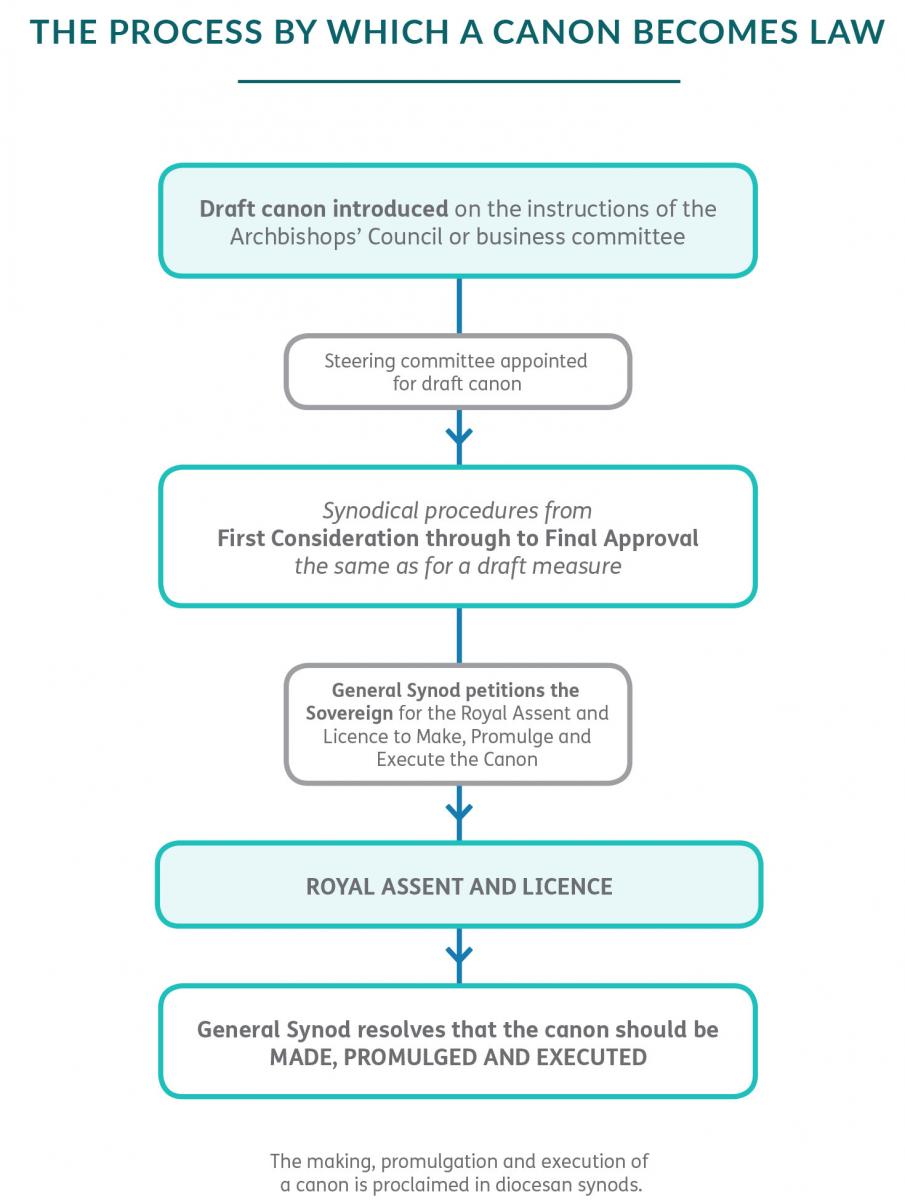 THE PROCESS BY WHICH A CANON BECOMES LAW

Draft canon introduced on the instructions of the Archbishops' Council or business committee

Steering committee appointed for draft canon

Synodical procedures from First Consideration through to Final Approval the same as for a draft measure

General Synod petitions the Sovereign for the Royal Assent and Licence to Make, Promulge and Execute the Canon

ROYAL ASSENT AND LICENCE

General Synod resolves that the canon should be MADE, PROMULGED AND EXECUTED

The making, promulgation and execution of a canon is proclaimed in diocesan synods.